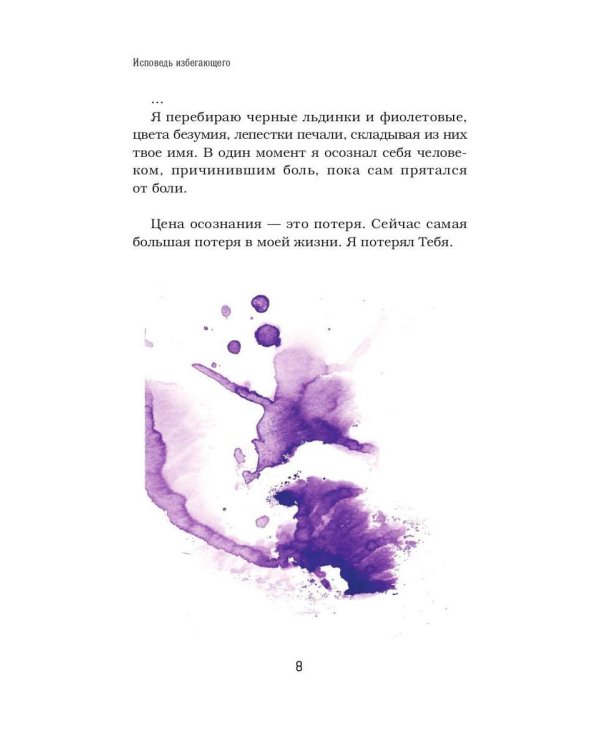 Исповедь избегающего

...

Я перебираю черные льдинки и фиолетовые, цвета безумия, лепестки печали, складывая из них твое имя. В один момент я осознал себя человеком, причинившим боль, пока сам прятался от боли.

Цена осознания — это потеря. Сейчас самая большая потеря в моей жизни. Я потерял Тебя.

8